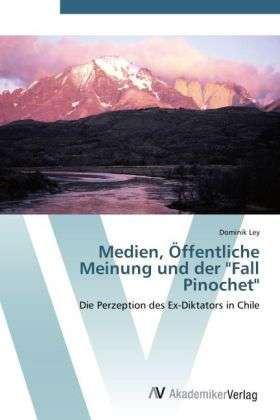 Dominik Ley

Medien, Öffentliche Meinung und der "Fall Pinochet"

Die Perzeption des Ex-Diktators in Chile

AV AkademikerVerlag